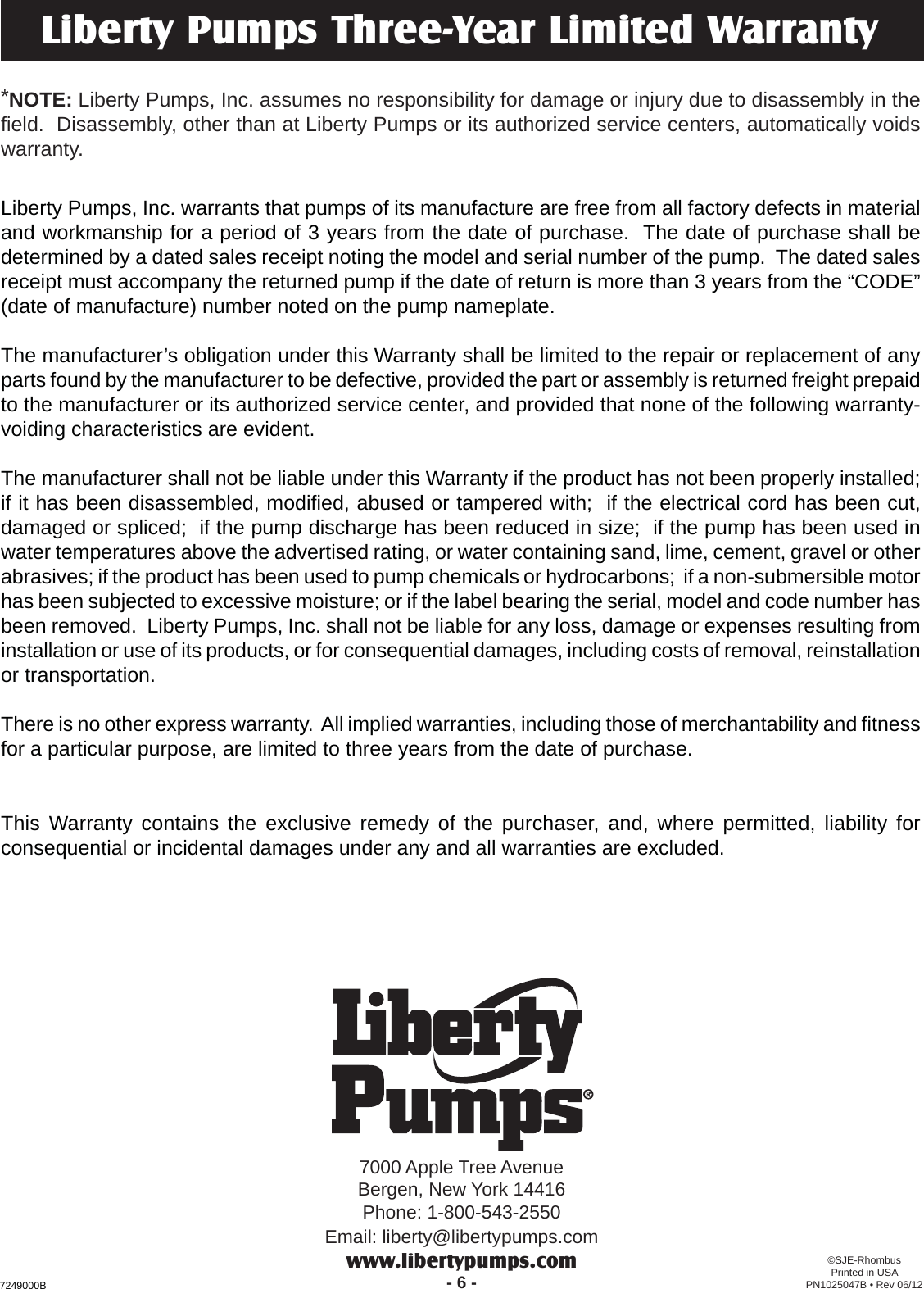 Liberty Pumps Three-Year Limited Warranty

*NOTE: Liberty Pumps, Inc. assumes no responsibility for damage or injury due to disassembly in the field. Disassembly, other than at Liberty Pumps or its authorized service centers, automatically voids warranty.

Liberty Pumps, Inc. warrants that pumps of its manufacture are free from all factory defects in material and workmanship for a period of 3 years from the date of purchase. The date of purchase shall be determined by a dated sales receipt noting the model and serial number of the pump. The dated sales receipt must accompany the returned pump if the date of return is more than 3 years from the “CODE” (date of manufacture) number noted on the pump nameplate.

The manufacturer’s obligation under this Warranty shall be limited to the repair or replacement of any parts found by the manufacturer to be defective, provided the part or assembly is returned freight prepaid to the manufacturer or its authorized service center, and provided that none of the following warranty-voiding characteristics are evident.

The manufacturer shall not be liable under this Warranty if the product has not been properly installed; if it has been disassembled, modified, abused or tampered with; if the electrical cord has been cut, damaged or spliced; if the pump discharge has been reduced in size; if the pump has been used in water temperatures above the advertised rating, or water containing sand, lime, cement, gravel or other abrasives; if the product has been used to pump chemicals or hydrocarbons; if a non-submersible motor has been subjected to excessive moisture; or if the label bearing the serial, model and code number has been removed. Liberty Pumps, Inc. shall not be liable for any loss, damage or expenses resulting from installation or use of its products, or for consequential damages, including costs of removal, reinstallation or transportation.

There is no other express warranty. All implied warranties, including those of merchantability and fitness for a particular purpose, are limited to three years from the date of purchase.

This Warranty contains the exclusive remedy of the purchaser, and, where permitted, liability for consequential or incidental damages under any and all warranties are excluded.

Liberty Pumps®

7000 Apple Tree Avenue
Bergen, New York 14416
Phone: 1-800-543-2550
Email: liberty@libertypumps.com
www.libertypumps.com

7249000B

- 6 -

©SJE-Rhombus
Printed in USA
PN1025047B • Rev 06/12